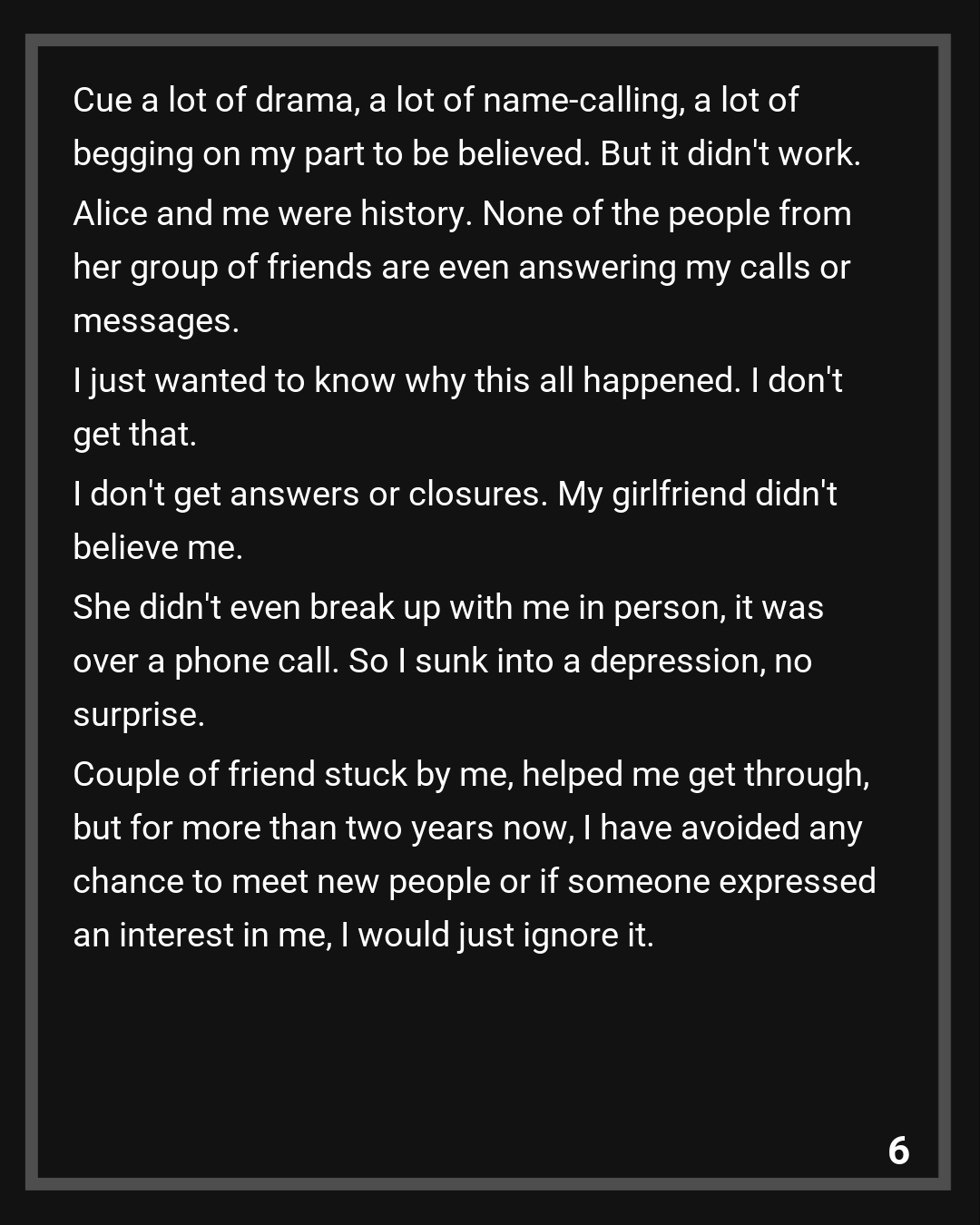 Cue a lot of drama, a lot of name-calling, a lot of begging on my part to be believed. But it didn't work.

Alice and me were history. None of the people from her group of friends are even answering my calls or messages.

I just wanted to know why this all happened. I don't get that.

I don't get answers or closures. My girlfriend didn't believe me.

She didn't even break up with me in person, it was over a phone call. So I sunk into a depression, no surprise.

Couple of friend stuck by me, helped me get through, but for more than two years now, I have avoided any chance to meet new people or if someone expressed an interest in me, I would just ignore it.

6